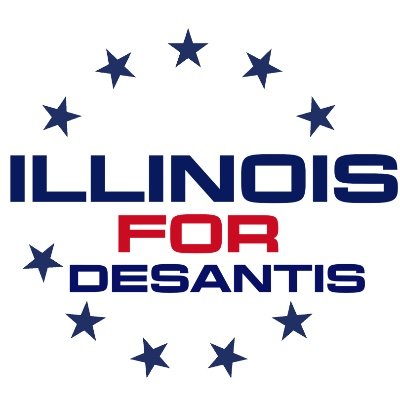 ILLINOIS
FOR
DESANTIS